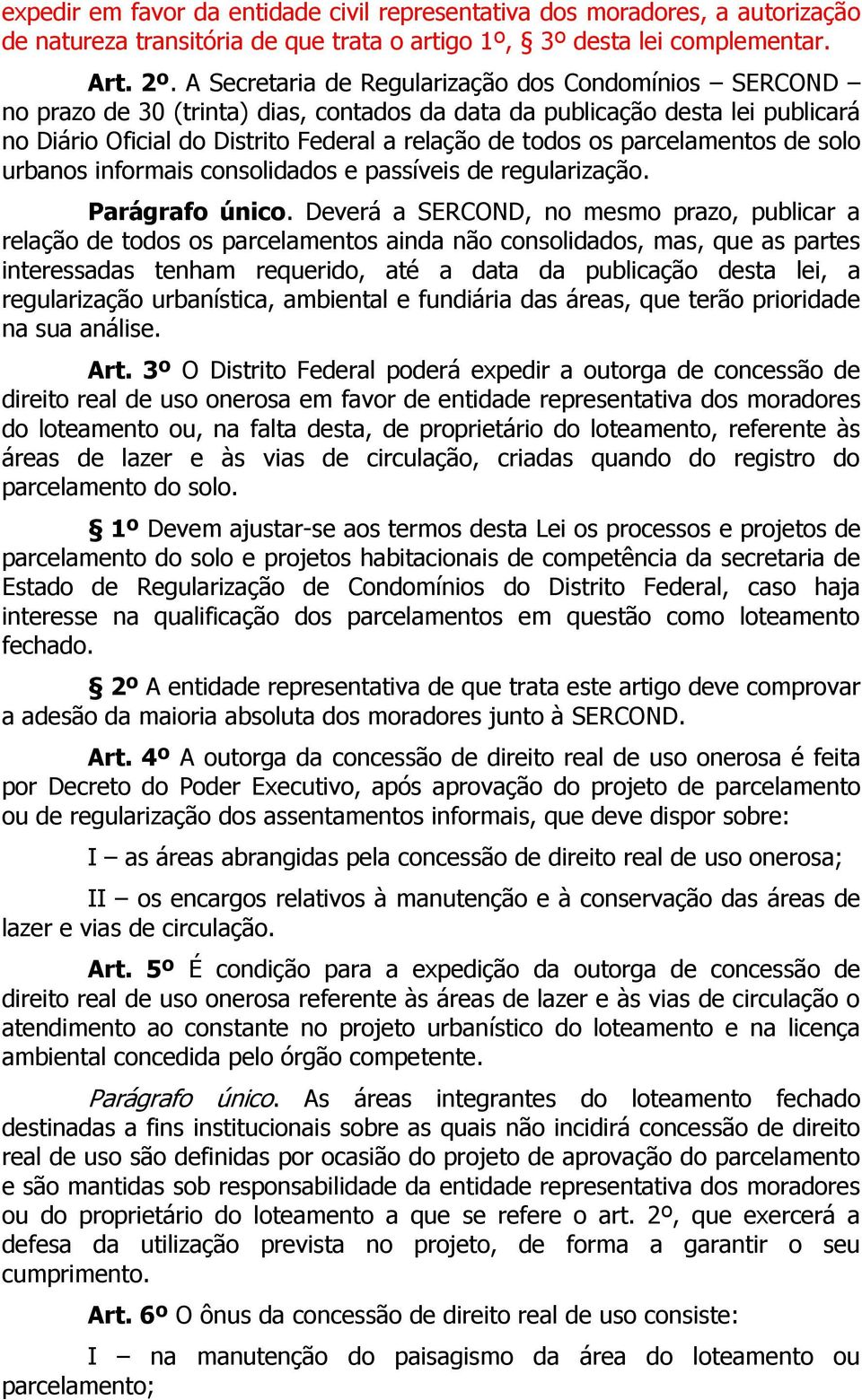 expedir em favor da entidade civil representativa dos moradores, a autorização de natureza transitória de que trata o artigo 1º, § 3º desta lei complementar.

Art. 2º. A Secretaria de Regularização dos Condomínios – SERCOND – no prazo de 30 (trinta) dias, contados da data da publicação desta lei publicará no Diário Oficial do Distrito Federal a relação de todos os parcelamentos de solo urbanos informais consolidados e passíveis de regularização.

Parágrafo único. Deverá a SERCOND, no mesmo prazo, publicar a relação de todos os parcelamentos ainda não consolidados, mas, que as partes interessadas tenham requerido, até a data da publicação desta lei, a regularização urbanística, ambiental e fundiária das áreas, que terão prioridade na sua análise.

Art. 3º O Distrito Federal poderá expedir a outorga de concessão de direito real de uso onerosa em favor de entidade representativa dos moradores do loteamento ou, na falta desta, de proprietário do loteamento, referente às áreas de lazer e às vias de circulação, criadas quando do registro do parcelamento do solo.

§ 1º Devem ajustar-se aos termos desta Lei os processos e projetos de parcelamento do solo e projetos habitacionais de competência da secretaria de Estado de Regularização de Condomínios do Distrito Federal, caso haja interesse na qualificação dos parcelamentos em questão como loteamento fechado.

§ 2º A entidade representativa de que trata este artigo deve comprovar a adesão da maioria absoluta dos moradores junto à SERCOND.

Art. 4º A outorga da concessão de direito real de uso onerosa é feita por Decreto do Poder Executivo, após aprovação do projeto de parcelamento ou de regularização dos assentamentos informais, que deve dispor sobre:

I – as áreas abrangidas pela concessão de direito real de uso onerosa;

II – os encargos relativos à manutenção e à conservação das áreas de lazer e vias de circulação.

Art. 5º É condição para a expedição da outorga de concessão de direito real de uso onerosa referente às áreas de lazer e às vias de circulação o atendimento ao constante no projeto urbanístico do loteamento e na licença ambiental concedida pelo órgão competente.

Parágrafo único. As áreas integrantes do loteamento fechado destinadas a fins institucionais sobre as quais não incidirá concessão de direito real de uso são definidas por ocasião do projeto de aprovação do parcelamento e são mantidas sob responsabilidade da entidade representativa dos moradores ou do proprietário do loteamento a que se refere o art. 2º, que exercerá a defesa da utilização prevista no projeto, de forma a garantir o seu cumprimento.

Art. 6º O ônus da concessão de direito real de uso consiste:

I – na manutenção do paisagismo da área do loteamento ou parcelamento;